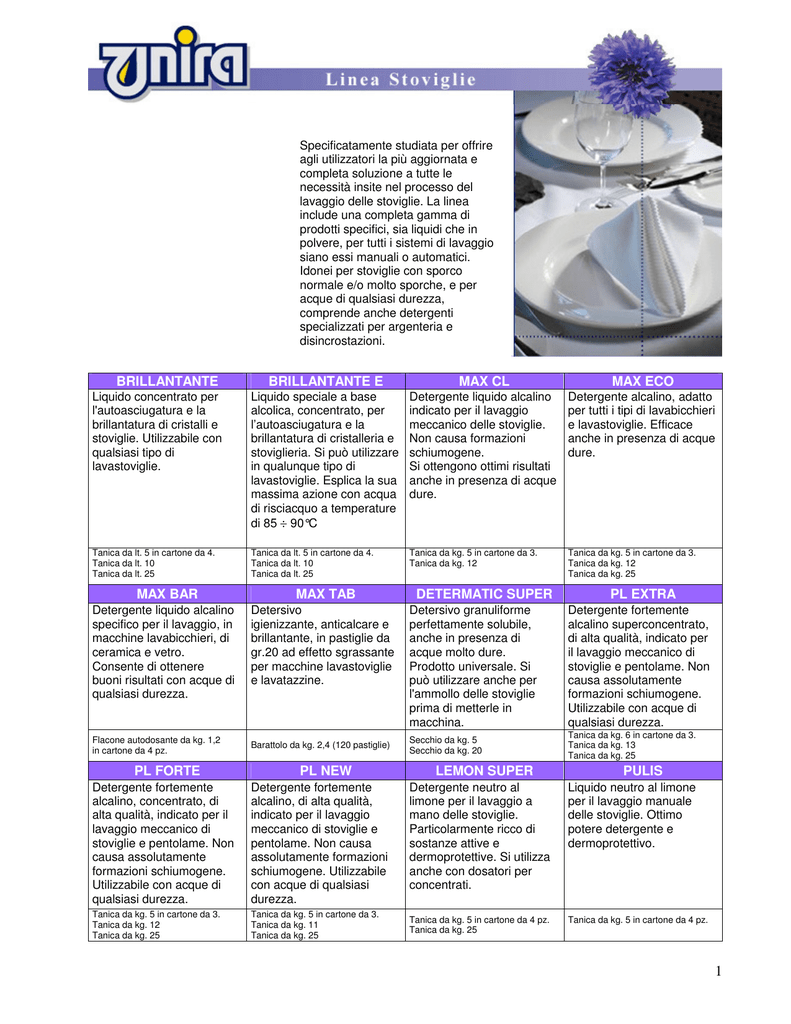 unira

Linea Stoviglie

Specificatamente studiata per offrire agli utilizzatori la più aggiornata e completa soluzione a tutte le necessità insite nel processo del lavaggio delle stoviglie. La linea include una completa gamma di prodotti specifici, sia liquidi che in polvere, per tutti i sistemi di lavaggio siano essi manuali o automatici. Idonei per stoviglie con sporco normale e/o molto sporche, e per acque di qualsiasi durezza, comprende anche detergenti specializzati per argenteria e disincrostazioni.

| BRILLANTANTE | BRILLANTANTE E | MAX CL | MAX ECO |
|---|---|---|---|
| Liquido concentrato per l'autoasciugatura e la brillantatura di cristalli e stoviglie. Utilizzabile con qualsiasi tipo di lavastoviglie. | Liquido speciale a base alcolica, concentrato, per l'autoasciugatura e la brillantatura di cristalleria e stoviglieria. Si può utilizzare in qualunque tipo di lavastoviglie. Esplica la sua massima azione con acqua di risciacquo a temperature di 85 ÷ 90°C | Detergente liquido alcalino indicato per il lavaggio meccanico delle stoviglie. Non causa formazioni schiumogene. Si ottengono ottimi risultati anche in presenza di acque dure. | Detergente alcalino, adatto per tutti i tipi di lavabicchieri e lavastoviglie. Efficace anche in presenza di acque dure. |
| Tanica da lt. 5 in cartone da 4. Tanica da lt. 10 Tanica da lt. 25 | Tanica da lt. 5 in cartone da 4. Tanica da lt. 10 Tanica da lt. 25 | Tanica da kg. 5 in cartone da 3. Tanica da kg. 12 | Tanica da kg. 5 in cartone da 3. Tanica da kg. 12 Tanica da kg. 25 |
| MAX BAR | MAX TAB | DETERMATIC SUPER | PL EXTRA |
| Detergente liquido alcalino specifico per il lavaggio, in macchine lavabicchieri, di ceramica e vetro. Consente di ottenere buoni risultati con acque di qualsiasi durezza. | Detersivo igienizzante, anticalcare e brillantante, in pastiglie da gr.20 ad effetto sgrassante per macchine lavastoviglie e lavatazzine. | Detersivo granuliforme perfettamente solubile, anche in presenza di acque molto dure. Prodotto universale. Si può utilizzare anche per l'ammollo delle stoviglie prima di metterle in macchina. | Detergente fortemente alcalino superconcentrato, di alta qualità, indicato per il lavaggio meccanico di stoviglie e pentolame. Non causa assolutamente formazioni schiumogene. Utilizzabile con acque di qualsiasi durezza. |
| Flacone autodosante da kg. 1,2 in cartone da 4 pz. | Barattolo da kg. 2,4 (120 pastiglie) | Secchio da kg. 5 Secchio da kg. 20 | Tanica da kg. 6 in cartone da 3. Tanica da kg. 13 Tanica da kg. 25 |
| PL FORTE | PL NEW | LEMON SUPER | PULIS |
| Detergente fortemente alcalino, concentrato, di alta qualità, indicato per il lavaggio meccanico di stoviglie e pentolame. Non causa assolutamente formazioni schiumogene. Utilizzabile con acque di qualsiasi durezza. | Detergente fortemente alcalino, di alta qualità, indicato per il lavaggio meccanico di stoviglie e pentolame. Non causa assolutamente formazioni schiumogene. Utilizzabile con acque di qualsiasi durezza. | Detergente neutro al limone per il lavaggio a mano delle stoviglie. Particolarmente ricco di sostanze attive e dermoprotettive. Si utilizza anche con dosatori per concentrati. | Liquido neutro al limone per il lavaggio manuale delle stoviglie. Ottimo potere detergente e dermoprotettivo. |
| Tanica da kg. 5 in cartone da 3. Tanica da kg. 12 Tanica da kg. 25 | Tanica da kg. 5 in cartone da 3. Tanica da kg. 11 Tanica da kg. 25 | Tanica da kg. 5 in cartone da 4 pz. Tanica da kg. 25 | Tanica da kg. 5 in cartone da 4 pz. |

1